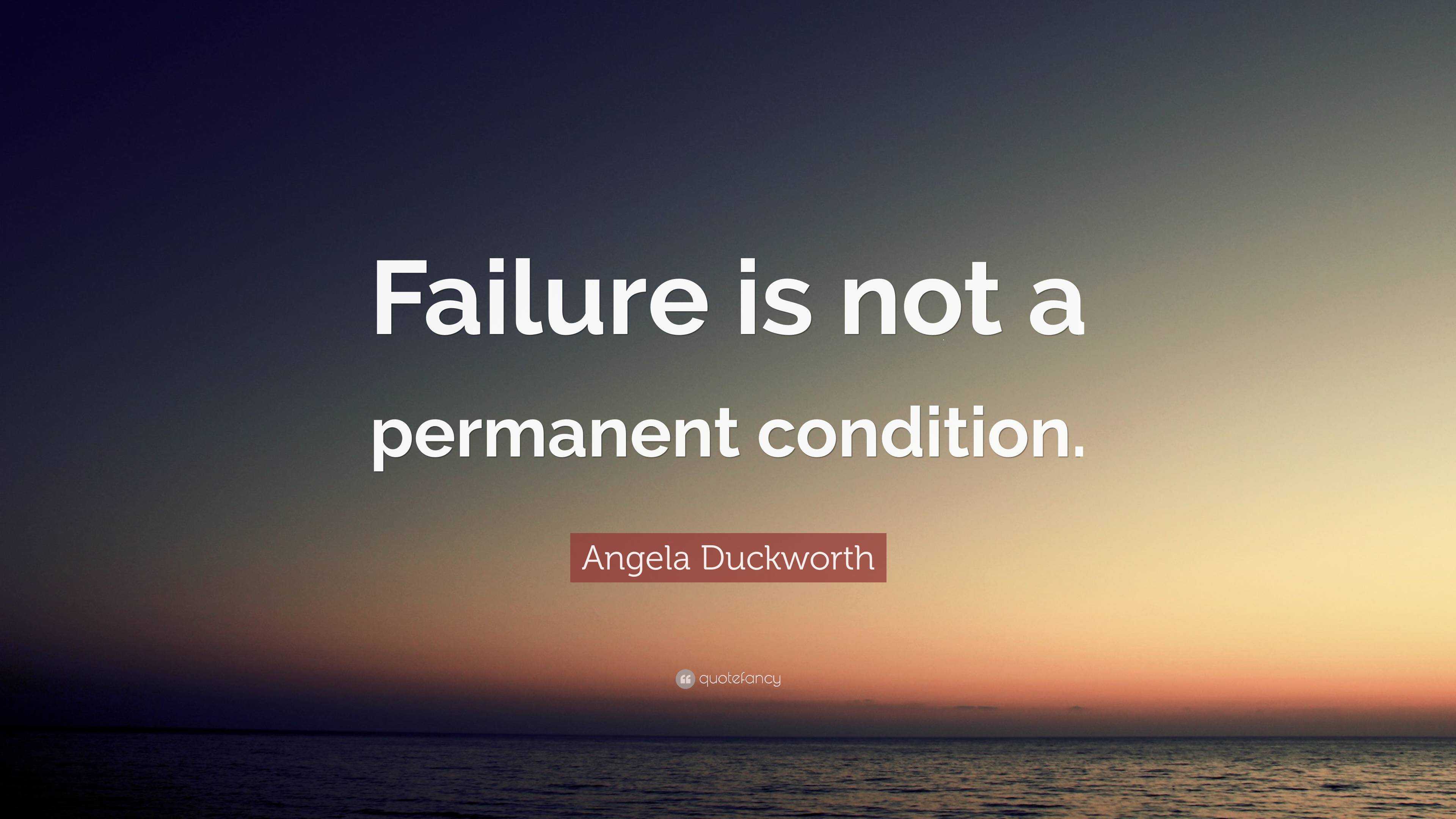 Failure is not a permanent condition.

Angela Duckworth

quotefancy